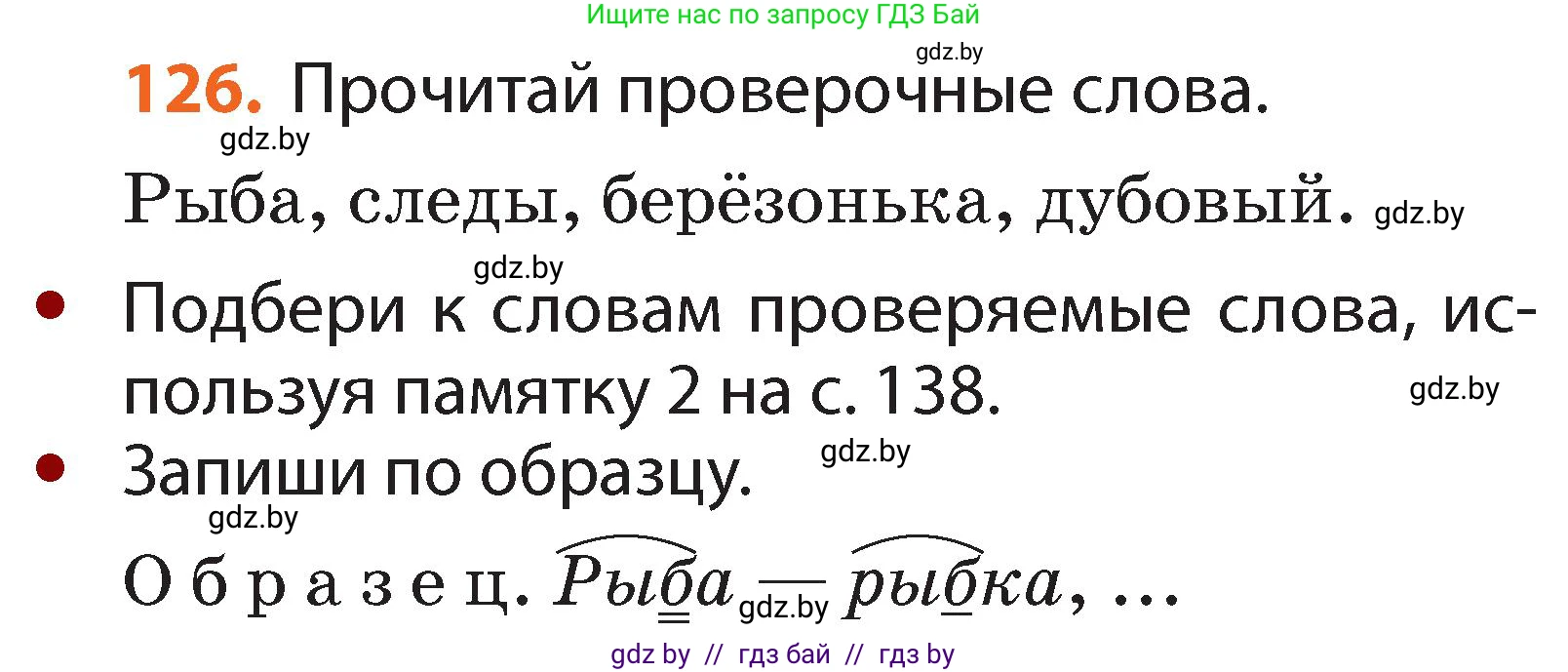 Ищите нас по запросу ГДЗ Бай

gdz.by

126. Прочитай проверочные слова.

gdz.by

Рыба, следы, берёзонька, дубовый. gdz.by

gdz.by

• Подбери к словам проверяемые слова, используя памятку 2 на с. 138.

gdz.by

• Запиши по образцу. gdz.by

gdz.by

Образец. Рыба — рыбка, …

gdz.by

gdz by // гдз бай // гдз by